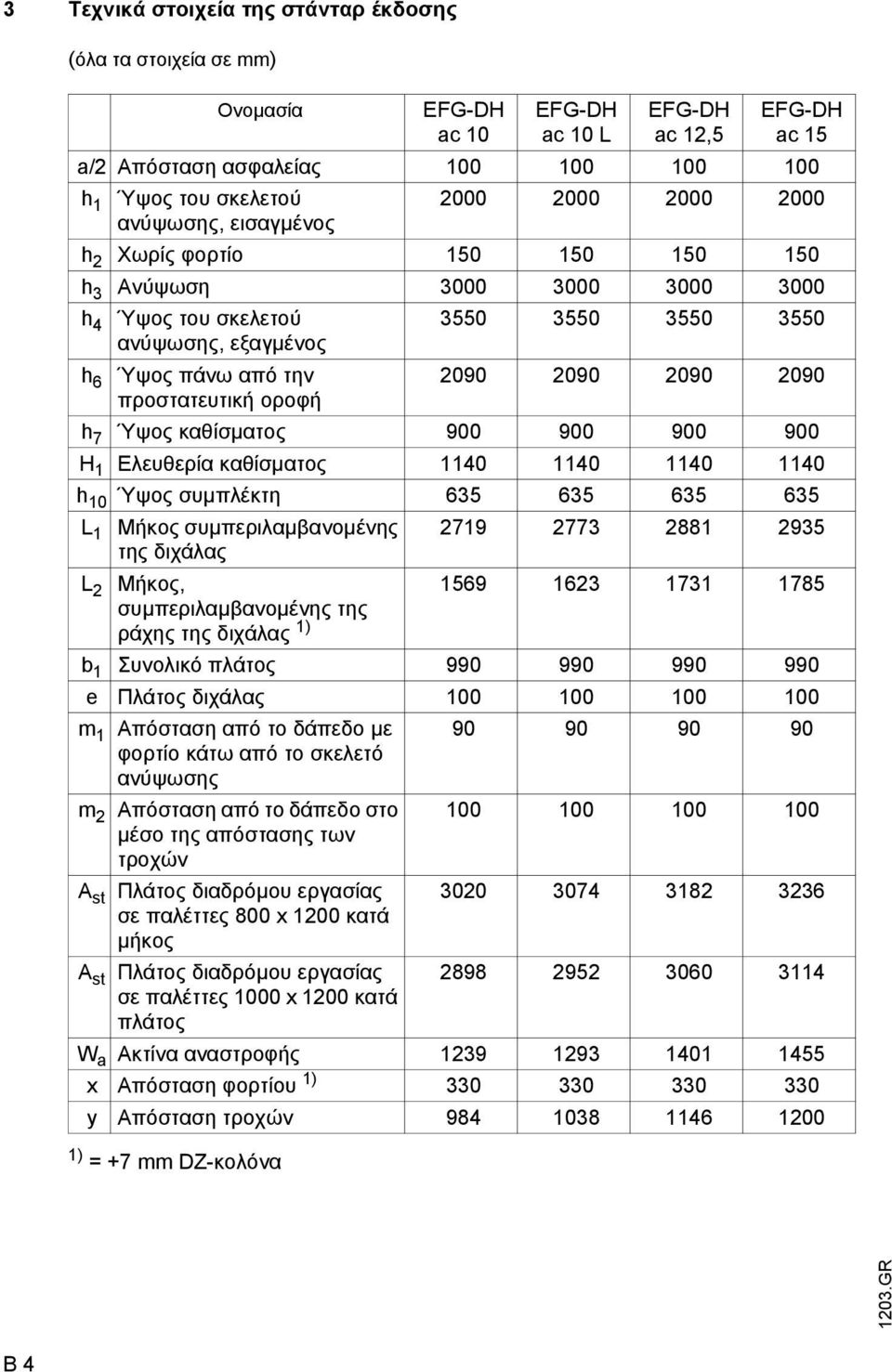 3 Τεχνικά στοιχεία της στάνταρ έκδοσης

(όλα τα στοιχεία σε mm)

| | Ονομασία | EFG-DH ac 10 | EFG-DH ac 10 L | EFG-DH ac 12,5 | EFG-DH ac 15 |
|---|---|---|---|---|---|
| a/2 | Απόσταση ασφαλείας | 100 | 100 | 100 | 100 |
| $h_1$ | Ύψος του σκελετού ανύψωσης, εισαγμένος | 2000 | 2000 | 2000 | 2000 |
| $h_2$ | Χωρίς φορτίο | 150 | 150 | 150 | 150 |
| $h_3$ | Ανύψωση | 3000 | 3000 | 3000 | 3000 |
| $h_4$ | Ύψος του σκελετού ανύψωσης, εξαγμένος | 3550 | 3550 | 3550 | 3550 |
| $h_6$ | Ύψος πάνω από την προστατευτική οροφή | 2090 | 2090 | 2090 | 2090 |
| $h_7$ | Ύψος καθίσματος | 900 | 900 | 900 | 900 |
| $H_1$ | Ελευθερία καθίσματος | 1140 | 1140 | 1140 | 1140 |
| $h_{10}$ | Ύψος συμπλέκτη | 635 | 635 | 635 | 635 |
| $L_1$ | Μήκος συμπεριλαμβανομένης της διχάλας | 2719 | 2773 | 2881 | 2935 |
| $L_2$ | Μήκος, συμπεριλαμβανομένης της ράχης της διχάλας $^{1)}$ | 1569 | 1623 | 1731 | 1785 |
| $b_1$ | Συνολικό πλάτος | 990 | 990 | 990 | 990 |
| e | Πλάτος διχάλας | 100 | 100 | 100 | 100 |
| $m_1$ | Απόσταση από το δάπεδο με φορτίο κάτω από το σκελετό ανύψωσης | 90 | 90 | 90 | 90 |
| $m_2$ | Απόσταση από το δάπεδο στο μέσο της απόστασης των τροχών | 100 | 100 | 100 | 100 |
| $A_{st}$ | Πλάτος διαδρόμου εργασίας σε παλέττες 800 x 1200 κατά μήκος | 3020 | 3074 | 3182 | 3236 |
| $A_{st}$ | Πλάτος διαδρόμου εργασίας σε παλέττες 1000 x 1200 κατά πλάτος | 2898 | 2952 | 3060 | 3114 |
| $W_a$ | Ακτίνα αναστροφής | 1239 | 1293 | 1401 | 1455 |
| x | Απόσταση φορτίου $^{1)}$ | 330 | 330 | 330 | 330 |
| y | Απόσταση τροχών | 984 | 1038 | 1146 | 1200 |

$^{1)}$ = +7 mm DZ-κολόνα

1203.GR

B 4